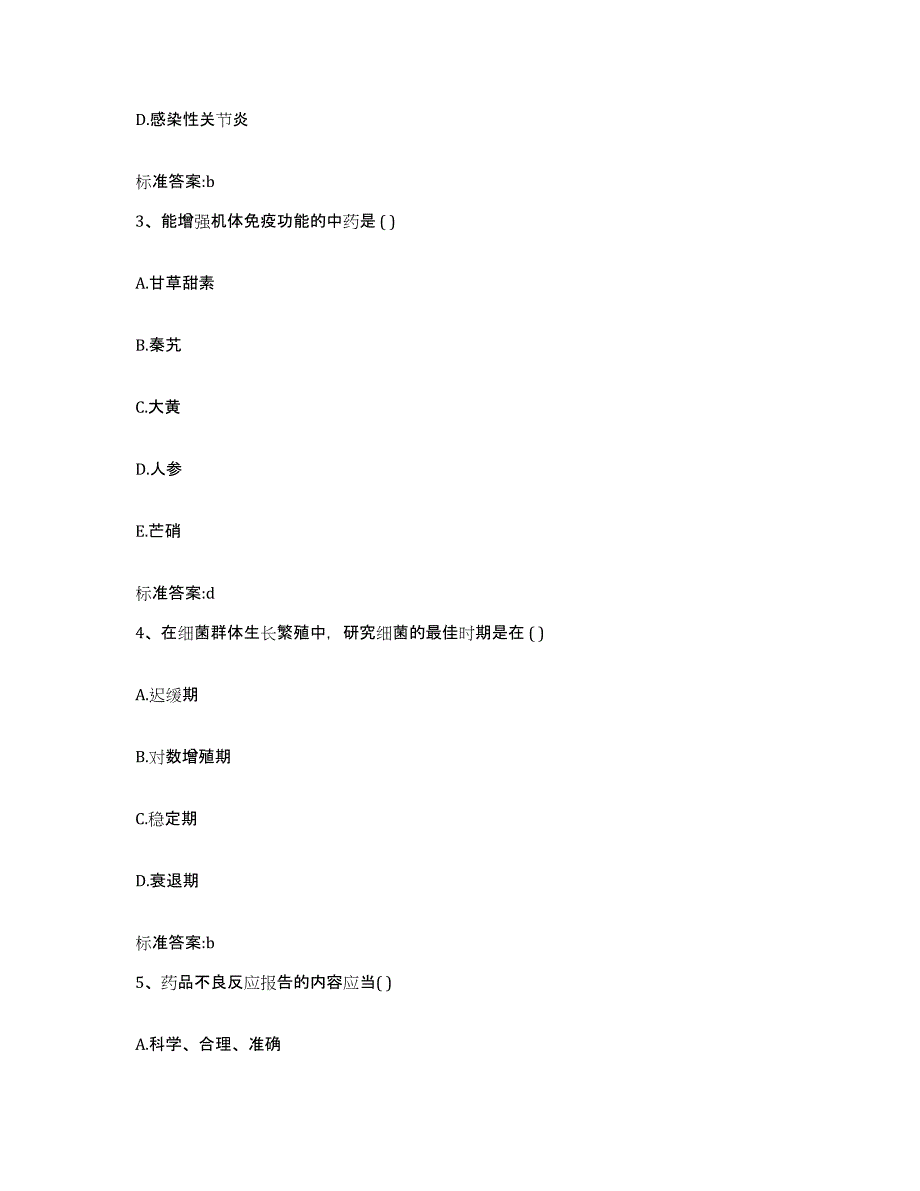 D.感染性关节炎

标准答案:b

3、能增强机体免疫功能的中药是 ( )

A.甘草甜素

B.秦艽

C.大黄

D.人参

E.芒硝

标准答案:d

4、在细菌群体生长繁殖中，研究细菌的最佳时期是在 ( )

A.迟缓期

B.对数增殖期

C.稳定期

D.衰退期

标准答案:b

5、药品不良反应报告的内容应当( )

A.科学、合理、准确